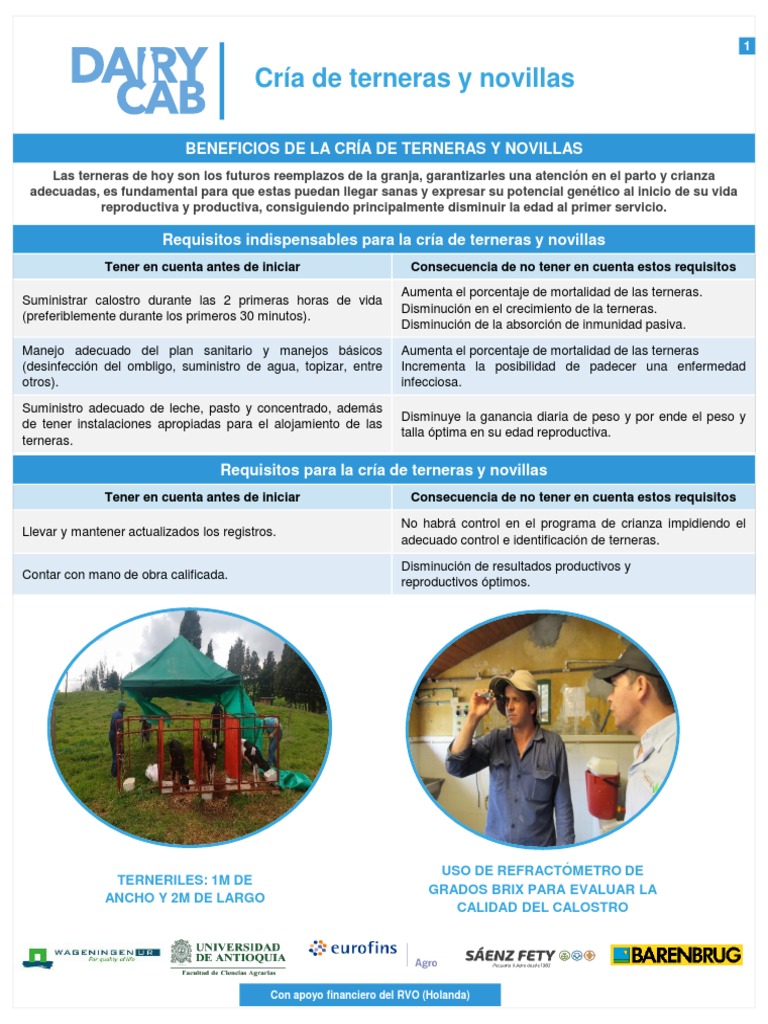 DAIRY CAB

Cría de terneras y novillas

1

BENEFICIOS DE LA CRÍA DE TERNERAS Y NOVILLAS

Las terneras de hoy son los futuros reemplazos de la granja, garantizarles una atención en el parto y crianza adecuadas, es fundamental para que estas puedan llegar sanas y expresar su potencial genético al inicio de su vida reproductiva y productiva, consiguiendo principalmente disminuir la edad al primer servicio.

Requisitos indispensables para la cría de terneras y novillas

| Tener en cuenta antes de iniciar | Consecuencia de no tener en cuenta estos requisitos |
|---|---|
| Suministrar calostro durante las 2 primeras horas de vida (preferiblemente durante los primeros 30 minutos). | Aumenta el porcentaje de mortalidad de las terneras. Disminución en el crecimiento de la terneras. Disminución de la absorción de inmunidad pasiva. |
| Manejo adecuado del plan sanitario y manejos básicos (desinfección del ombligo, suministro de agua, topizar, entre otros). | Aumenta el porcentaje de mortalidad de las terneras Incrementa la posibilidad de padecer una enfermedad infecciosa. |
| Suministro adecuado de leche, pasto y concentrado, además de tener instalaciones apropiadas para el alojamiento de las terneras. | Disminuye la ganancia diaria de peso y por ende el peso y talla óptima en su edad reproductiva. |

Requisitos para la cría de terneras y novillas

| Tener en cuenta antes de iniciar | Consecuencia de no tener en cuenta estos requisitos |
|---|---|
| Llevar y mantener actualizados los registros. | No habrá control en el programa de crianza impidiendo el adecuado control e identificación de terneras. |
| Contar con mano de obra calificada. | Disminución de resultados productivos y reproductivos óptimos. |

TERNERILES: 1M DE ANCHO Y 2M DE LARGO

USO DE REFRACTÓMETRO DE GRADOS BRIX PARA EVALUAR LA CALIDAD DEL CALOSTRO

WAGENINGEN UR For quality of life

UNIVERSIDAD DE ANTIOQUIA Facultad de Ciencias Agrarias

eurofins Agro

SÁENZ FETY

BARENBRUG

Con apoyo financiero del RVO (Holanda)